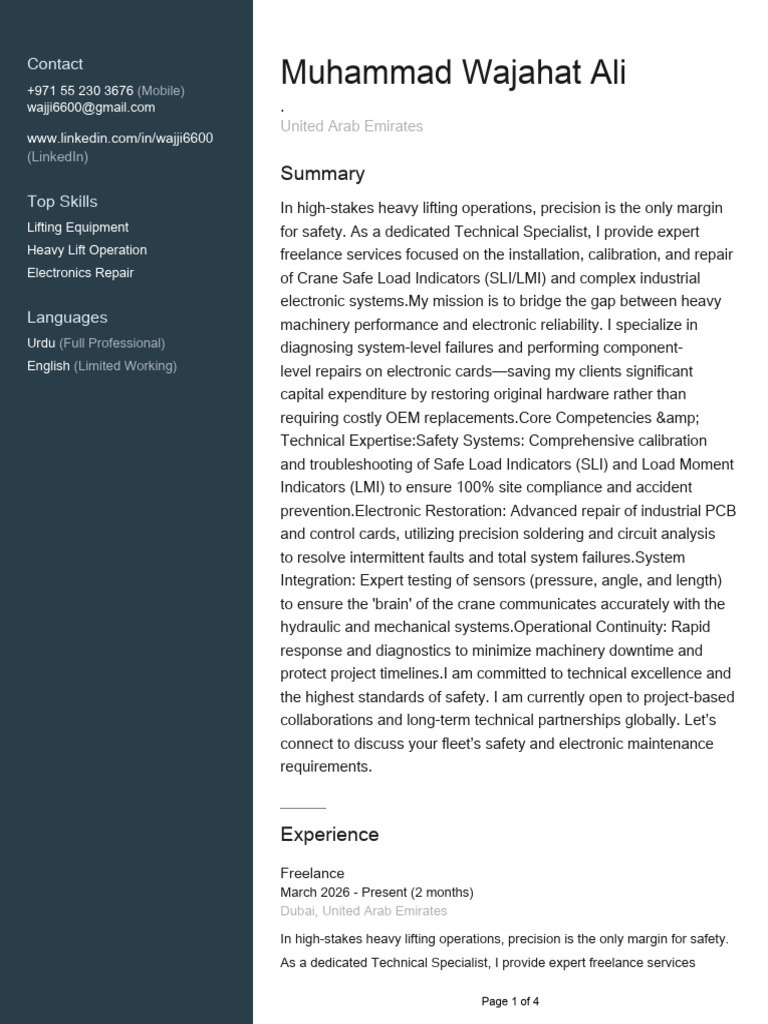 Contact
+971 55 230 3676 (Mobile)
wajji6600@gmail.com

www.linkedin.com/in/wajji6600
(LinkedIn)

Top Skills
Lifting Equipment
Heavy Lift Operation
Electronics Repair

Languages
Urdu (Full Professional)
English (Limited Working)

Muhammad Wajahat Ali
.
United Arab Emirates

Summary

In high-stakes heavy lifting operations, precision is the only margin for safety. As a dedicated Technical Specialist, I provide expert freelance services focused on the installation, calibration, and repair of Crane Safe Load Indicators (SLI/LMI) and complex industrial electronic systems.My mission is to bridge the gap between heavy machinery performance and electronic reliability. I specialize in diagnosing system-level failures and performing component-level repairs on electronic cards—saving my clients significant capital expenditure by restoring original hardware rather than requiring costly OEM replacements.Core Competencies &amp; Technical Expertise:Safety Systems: Comprehensive calibration and troubleshooting of Safe Load Indicators (SLI) and Load Moment Indicators (LMI) to ensure 100% site compliance and accident prevention.Electronic Restoration: Advanced repair of industrial PCB and control cards, utilizing precision soldering and circuit analysis to resolve intermittent faults and total system failures.System Integration: Expert testing of sensors (pressure, angle, and length) to ensure the 'brain' of the crane communicates accurately with the hydraulic and mechanical systems.Operational Continuity: Rapid response and diagnostics to minimize machinery downtime and protect project timelines.I am committed to technical excellence and the highest standards of safety. I am currently open to project-based collaborations and long-term technical partnerships globally. Let's connect to discuss your fleet's safety and electronic maintenance requirements.

Experience

Freelance
March 2026 - Present (2 months)
Dubai, United Arab Emirates

In high-stakes heavy lifting operations, precision is the only margin for safety. As a dedicated Technical Specialist, I provide expert freelance services

Page 1 of 4